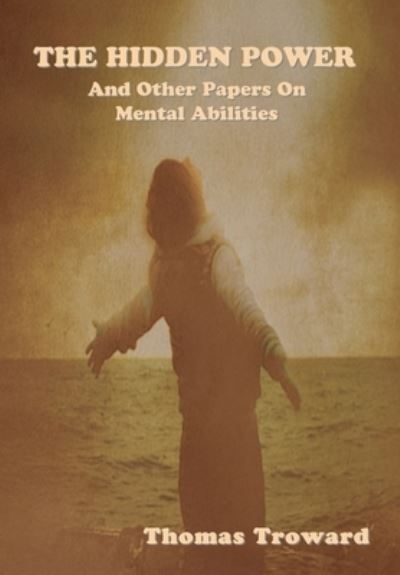 THE HIDDEN POWER
And Other Papers On Mental Abilities

Thomas Troward